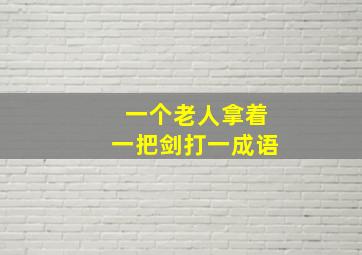 一个老人拿着
一把剑打一成语